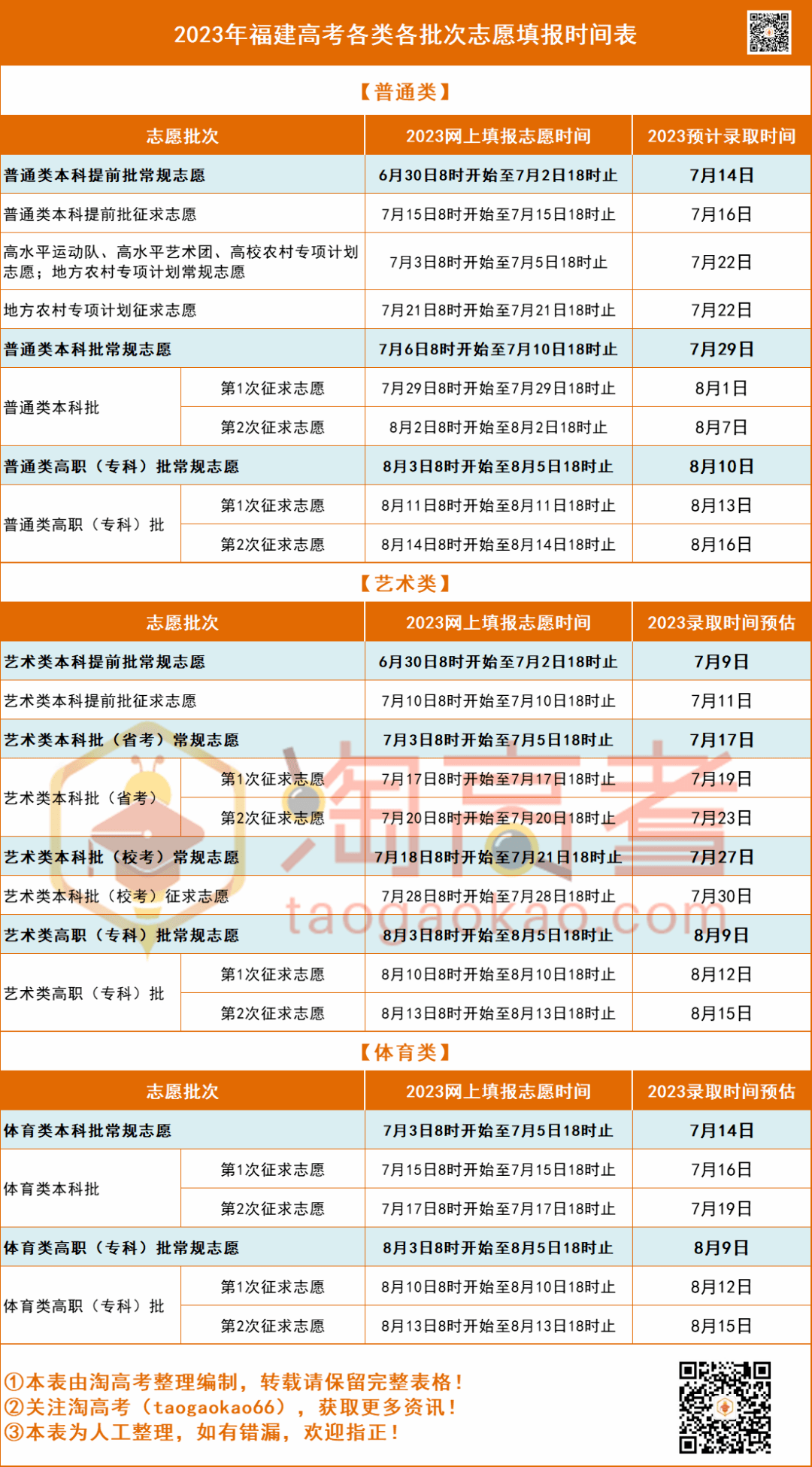 2023年福建高考各类各批次志愿填报时间表

【普通类】

| 志愿批次 | | 2023网上填报志愿时间 | 2023预计录取时间 |
|---|---|---|---|
| 普通类本科提前批常规志愿 | | 6月30日8时开始至7月2日18时止 | 7月14日 |
| 普通类本科提前批征求志愿 | | 7月15日8时开始至7月15日18时止 | 7月16日 |
| 高水平运动队、高水平艺术团、高校农村专项计划志愿；地方农村专项计划常规志愿 | | 7月3日8时开始至7月5日18时止 | 7月22日 |
| 地方农村专项计划征求志愿 | | 7月21日8时开始至7月21日18时止 | 7月22日 |
| 普通类本科批常规志愿 | | 7月6日8时开始至7月10日18时止 | 7月29日 |
| 普通类本科批 | 第1次征求志愿 | 7月29日8时开始至7月29日18时止 | 8月1日 |
| | 第2次征求志愿 | 8月2日8时开始至8月2日18时止 | 8月7日 |
| 普通类高职（专科）批常规志愿 | | 8月3日8时开始至8月5日18时止 | 8月10日 |
| 普通类高职（专科）批 | 第1次征求志愿 | 8月11日8时开始至8月11日18时止 | 8月13日 |
| | 第2次征求志愿 | 8月14日8时开始至8月14日18时止 | 8月16日 |

【艺术类】

| 志愿批次 | | 2023网上填报志愿时间 | 2023录取时间预估 |
|---|---|---|---|
| 艺术类本科提前批常规志愿 | | 6月30日8时开始至7月2日18时止 | 7月9日 |
| 艺术类本科提前批征求志愿 | | 7月10日8时开始至7月10日18时止 | 7月11日 |
| 艺术类本科批（省考）常规志愿 | | 7月3日8时开始至7月5日18时止 | 7月17日 |
| 艺术类本科批（省考） | 第1次征求志愿 | 7月17日8时开始至7月17日18时止 | 7月19日 |
| | 第2次征求志愿 | 7月20日8时开始至7月20日18时止 | 7月23日 |
| 艺术类本科批（校考）常规志愿 | | 7月18日8时开始至7月21日18时止 | 7月27日 |
| 艺术类本科批（校考）征求志愿 | | 7月28日8时开始至7月28日18时止 | 7月30日 |
| 艺术类高职（专科）批常规志愿 | | 8月3日8时开始至8月5日18时止 | 8月9日 |
| 艺术类高职（专科）批 | 第1次征求志愿 | 8月10日8时开始至8月10日18时止 | 8月12日 |
| | 第2次征求志愿 | 8月13日8时开始至8月13日18时止 | 8月15日 |

【体育类】

| 志愿批次 | | 2023网上填报志愿时间 | 2023录取时间预估 |
|---|---|---|---|
| 体育类本科批常规志愿 | | 7月3日8时开始至7月5日18时止 | 7月14日 |
| 体育类本科批 | 第1次征求志愿 | 7月15日8时开始至7月15日18时止 | 7月16日 |
| | 第2次征求志愿 | 7月17日8时开始至7月17日18时止 | 7月19日 |
| 体育类高职（专科）批常规志愿 | | 8月3日8时开始至8月5日18时止 | 8月9日 |
| 体育类高职（专科）批 | 第1次征求志愿 | 8月10日8时开始至8月10日18时止 | 8月12日 |
| | 第2次征求志愿 | 8月13日8时开始至8月13日18时止 | 8月15日 |

①本表由淘高考整理编制，转载请保留完整表格！
②关注淘高考（taogaokao66），获取更多资讯！
③本表为人工整理，如有错漏，欢迎指正！

淘高考
taogaokao.com